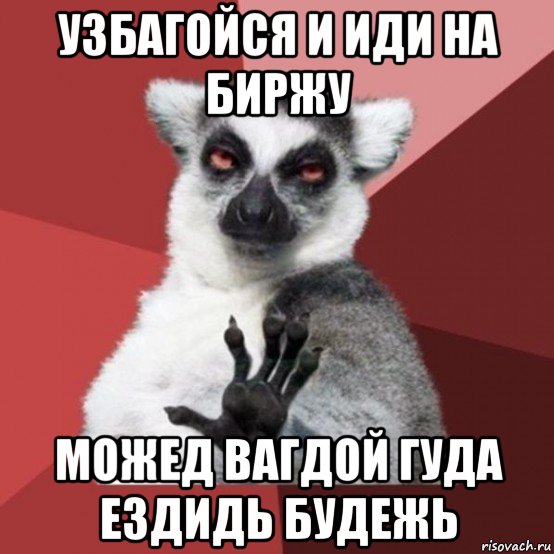 УЗБАГОЙСЯ И ИДИ НА БИРЖУ

МОЖЕД ВАГДОЙ ГУДА ЕЗДИДЬ БУДЕЖЬ

risovach.ru